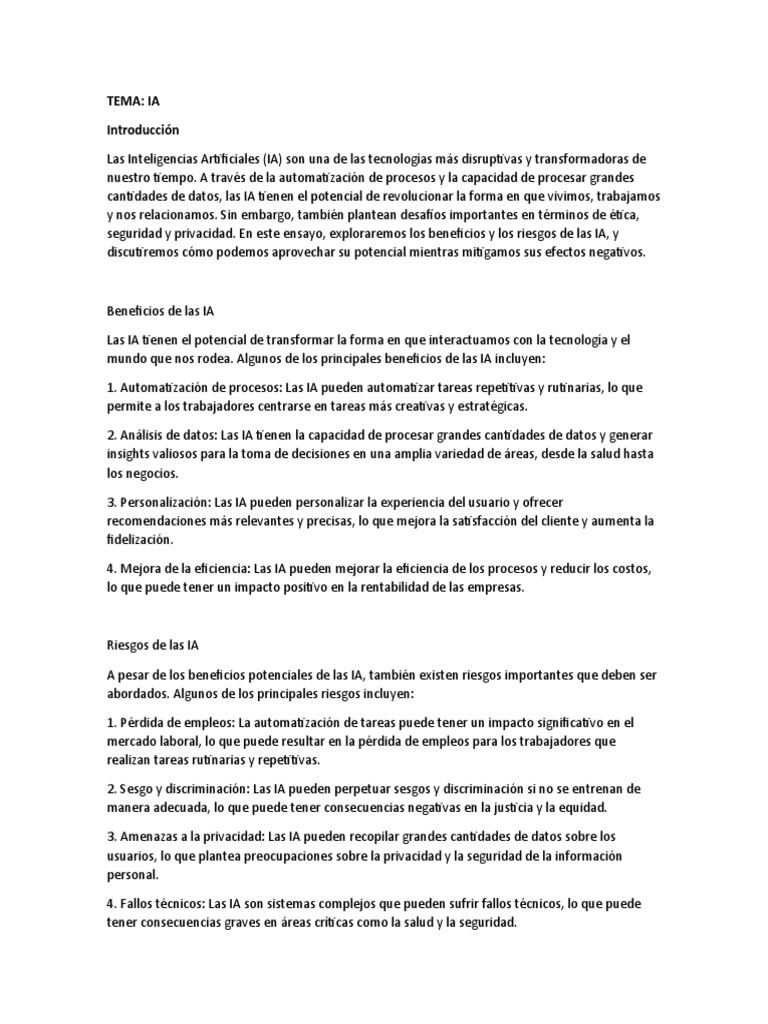 TEMA: IA

Introducción

Las Inteligencias Artificiales (IA) son una de las tecnologías más disruptivas y transformadoras de nuestro tiempo. A través de la automatización de procesos y la capacidad de procesar grandes cantidades de datos, las IA tienen el potencial de revolucionar la forma en que vivimos, trabajamos y nos relacionamos. Sin embargo, también plantean desafíos importantes en términos de ética, seguridad y privacidad. En este ensayo, exploraremos los beneficios y los riesgos de las IA, y discutiremos cómo podemos aprovechar su potencial mientras mitigamos sus efectos negativos.

Beneficios de las IA

Las IA tienen el potencial de transformar la forma en que interactuamos con la tecnología y el mundo que nos rodea. Algunos de los principales beneficios de las IA incluyen:

1. Automatización de procesos: Las IA pueden automatizar tareas repetitivas y rutinarias, lo que permite a los trabajadores centrarse en tareas más creativas y estratégicas.

2. Análisis de datos: Las IA tienen la capacidad de procesar grandes cantidades de datos y generar insights valiosos para la toma de decisiones en una amplia variedad de áreas, desde la salud hasta los negocios.

3. Personalización: Las IA pueden personalizar la experiencia del usuario y ofrecer recomendaciones más relevantes y precisas, lo que mejora la satisfacción del cliente y aumenta la fidelización.

4. Mejora de la eficiencia: Las IA pueden mejorar la eficiencia de los procesos y reducir los costos, lo que puede tener un impacto positivo en la rentabilidad de las empresas.

Riesgos de las IA

A pesar de los beneficios potenciales de las IA, también existen riesgos importantes que deben ser abordados. Algunos de los principales riesgos incluyen:

1. Pérdida de empleos: La automatización de tareas puede tener un impacto significativo en el mercado laboral, lo que puede resultar en la pérdida de empleos para los trabajadores que realizan tareas rutinarias y repetitivas.

2. Sesgo y discriminación: Las IA pueden perpetuar sesgos y discriminación si no se entrenan de manera adecuada, lo que puede tener consecuencias negativas en la justicia y la equidad.

3. Amenazas a la privacidad: Las IA pueden recopilar grandes cantidades de datos sobre los usuarios, lo que plantea preocupaciones sobre la privacidad y la seguridad de la información personal.

4. Fallos técnicos: Las IA son sistemas complejos que pueden sufrir fallos técnicos, lo que puede tener consecuencias graves en áreas críticas como la salud y la seguridad.